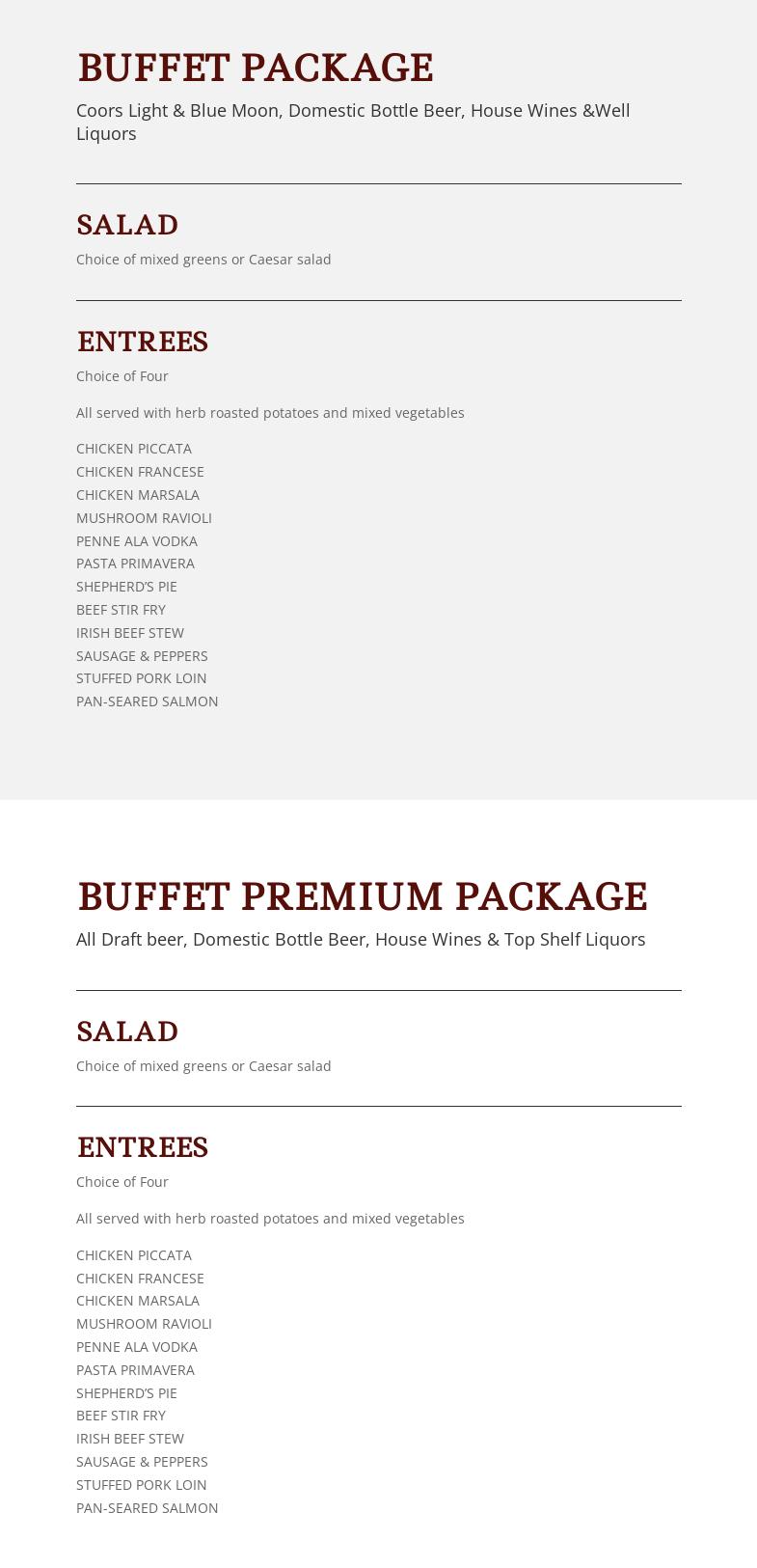 BUFFET PACKAGE

Coors Light & Blue Moon, Domestic Bottle Beer, House Wines &Well Liquors

SALAD

Choice of mixed greens or Caesar salad

ENTREES

Choice of Four

All served with herb roasted potatoes and mixed vegetables

CHICKEN PICCATA
CHICKEN FRANCESE
CHICKEN MARSALA
MUSHROOM RAVIOLI
PENNE ALA VODKA
PASTA PRIMAVERA
SHEPHERD'S PIE
BEEF STIR FRY
IRISH BEEF STEW
SAUSAGE & PEPPERS
STUFFED PORK LOIN
PAN-SEARED SALMON

BUFFET PREMIUM PACKAGE

All Draft beer, Domestic Bottle Beer, House Wines & Top Shelf Liquors

SALAD

Choice of mixed greens or Caesar salad

ENTREES

Choice of Four

All served with herb roasted potatoes and mixed vegetables

CHICKEN PICCATA
CHICKEN FRANCESE
CHICKEN MARSALA
MUSHROOM RAVIOLI
PENNE ALA VODKA
PASTA PRIMAVERA
SHEPHERD'S PIE
BEEF STIR FRY
IRISH BEEF STEW
SAUSAGE & PEPPERS
STUFFED PORK LOIN
PAN-SEARED SALMON